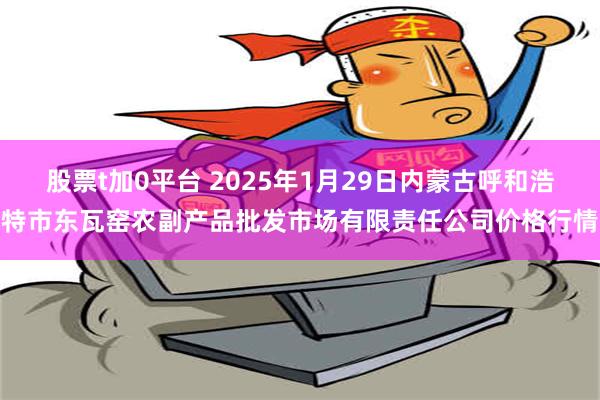 杀

网购

股票t加0平台 2025年1月29日内蒙古呼和浩特市东瓦窑农副产品批发市场有限责任公司价格行情